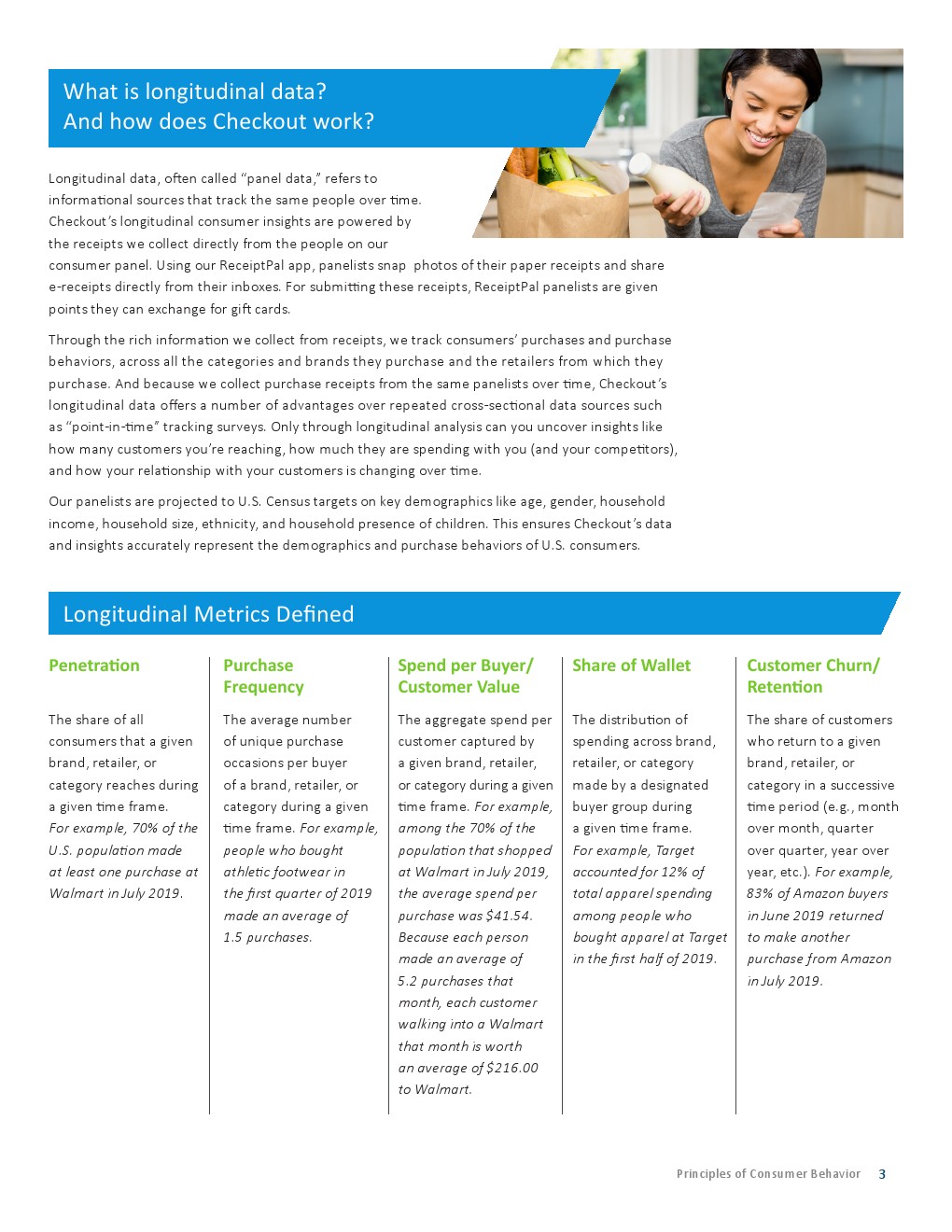 What is longitudinal data?
And how does Checkout work?

Longitudinal data, often called “panel data,” refers to informational sources that track the same people over time. Checkout’s longitudinal consumer insights are powered by the receipts we collect directly from the people on our consumer panel. Using our ReceiptPal app, panelists snap photos of their paper receipts and share e-receipts directly from their inboxes. For submitting these receipts, ReceiptPal panelists are given points they can exchange for gift cards.

Through the rich information we collect from receipts, we track consumers’ purchases and purchase behaviors, across all the categories and brands they purchase and the retailers from which they purchase. And because we collect purchase receipts from the same panelists over time, Checkout’s longitudinal data offers a number of advantages over repeated cross-sectional data sources such as “point-in-time” tracking surveys. Only through longitudinal analysis can you uncover insights like how many customers you’re reaching, how much they are spending with you (and your competitors), and how your relationship with your customers is changing over time.

Our panelists are projected to U.S. Census targets on key demographics like age, gender, household income, household size, ethnicity, and household presence of children. This ensures Checkout’s data and insights accurately represent the demographics and purchase behaviors of U.S. consumers.

Longitudinal Metrics Defined

Penetration

The share of all consumers that a given brand, retailer, or category reaches during a given time frame. For example, 70% of the U.S. population made at least one purchase at Walmart in July 2019.

Purchase Frequency

The average number of unique purchase occasions per buyer of a brand, retailer, or category during a given time frame. For example, people who bought athletic footwear in the first quarter of 2019 made an average of 1.5 purchases.

Spend per Buyer/ Customer Value

The aggregate spend per customer captured by a given brand, retailer, or category during a given time frame. For example, among the 70% of the population that shopped at Walmart in July 2019, the average spend per purchase was $41.54. Because each person made an average of 5.2 purchases that month, each customer walking into a Walmart that month is worth an average of $216.00 to Walmart.

Share of Wallet

The distribution of spending across brand, retailer, or category made by a designated buyer group during a given time frame. For example, Target accounted for 12% of total apparel spending among people who bought apparel at Target in the first half of 2019.

Customer Churn/ Retention

The share of customers who return to a given brand, retailer, or category in a successive time period (e.g., month over month, quarter over quarter, year over year, etc.). For example, 83% of Amazon buyers in June 2019 returned to make another purchase from Amazon in July 2019.

Principles of Consumer Behavior 3